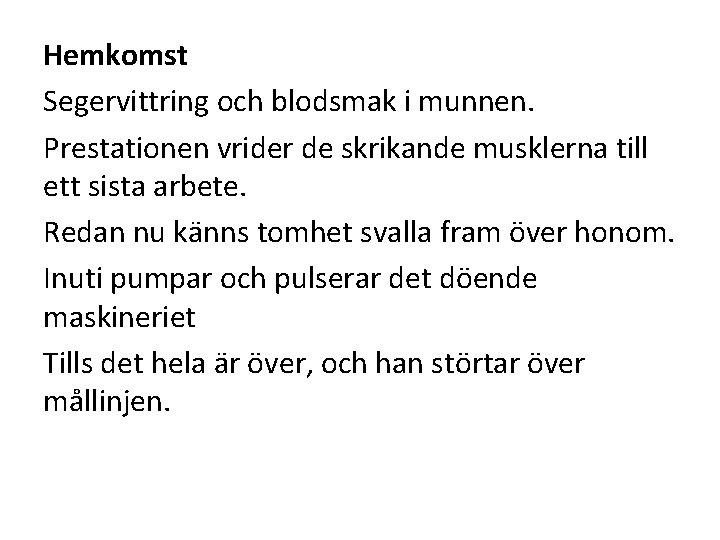 Hemkomst

Segervittring och blodsmak i munnen.

Prestationen vrider de skrikande musklerna till ett sista arbete.

Redan nu känns tomhet svalla fram över honom.

Inuti pumpar och pulserar det döende maskineriet

Tills det hela är över, och han störtar över mållinjen.